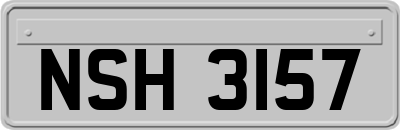 NSH 3157